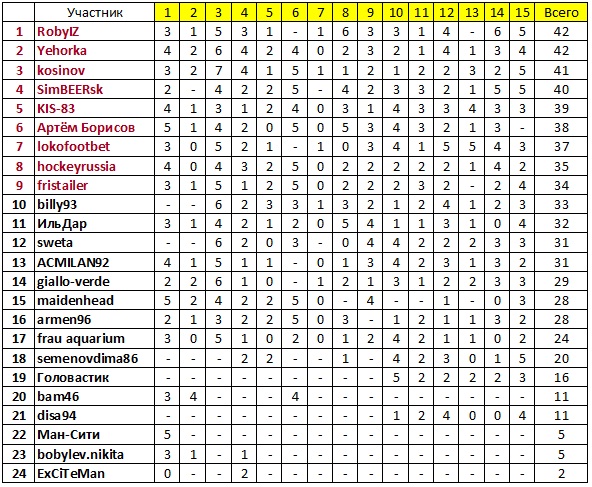 |  | Участник | 1 | 2 | 3 | 4 | 5 | 6 | 7 | 8 | 9 | 10 | 11 | 12 | 13 | 14 | 15 | Всего |
|---|---|---|---|---|---|---|---|---|---|---|---|---|---|---|---|---|---|
| 1 | RobyIZ | 3 | 1 | 5 | 3 | 1 | - | 1 | 6 | 3 | 3 | 1 | 4 | - | 6 | 5 | 42 |
| 2 | Yehorka | 4 | 2 | 6 | 4 | 2 | 4 | 0 | 2 | 3 | 2 | 1 | 4 | 1 | 3 | 4 | 42 |
| 3 | kosinov | 3 | 2 | 7 | 4 | 1 | 5 | 1 | 1 | 2 | 1 | 2 | 2 | 3 | 2 | 5 | 41 |
| 4 | SimBEERsk | 2 | - | 4 | 2 | 2 | 5 | - | 4 | 2 | 3 | 3 | 2 | 1 | 5 | 5 | 40 |
| 5 | KIS-83 | 4 | 1 | 3 | 1 | 2 | 4 | 0 | 3 | 1 | 4 | 3 | 3 | 4 | 3 | 3 | 39 |
| 6 | Артём Борисов | 5 | 1 | 4 | 2 | 0 | 5 | 0 | 5 | 3 | 4 | 3 | 2 | 1 | 3 | - | 38 |
| 7 | lokofootbet | 3 | 0 | 5 | 2 | 1 | - | 1 | 0 | 3 | 4 | 1 | 5 | 5 | 4 | 3 | 37 |
| 8 | hockeyrussia | 4 | 0 | 4 | 3 | 2 | 5 | 0 | 2 | 2 | 2 | 2 | 2 | 1 | 4 | 2 | 35 |
| 9 | fristailer | 3 | 1 | 5 | 1 | 2 | 5 | 0 | 2 | 2 | 2 | 3 | 2 | - | 2 | 4 | 34 |
| 10 | billy93 | - | - | 6 | 2 | 3 | 3 | 1 | 3 | 2 | 1 | 2 | 4 | 1 | 2 | 3 | 33 |
| 11 | ИльДар | 3 | 1 | 4 | 2 | 1 | 2 | 0 | 5 | 4 | 1 | 1 | 3 | 1 | 0 | 4 | 32 |
| 12 | sweta | - | - | 6 | 2 | 0 | 3 | - | 0 | 4 | 4 | 2 | 2 | 2 | 3 | 3 | 31 |
| 13 | ACMILAN92 | 4 | 1 | 5 | 1 | 1 | - | 0 | 1 | 3 | 4 | 2 | 3 | 1 | 3 | 2 | 31 |
| 14 | giallo-verde | 2 | 2 | 6 | 1 | 0 | - | 1 | 2 | 1 | 3 | 1 | 2 | 2 | 3 | 3 | 29 |
| 15 | maidenhead | 5 | 2 | 4 | 2 | 2 | 5 | 0 | - | 4 | - | - | 1 | - | 0 | 3 | 28 |
| 16 | armen96 | 2 | 1 | 3 | 2 | 2 | 5 | 0 | 3 | - | 1 | 2 | 1 | 1 | 3 | 2 | 28 |
| 17 | frau aquarium | 3 | 0 | 5 | 1 | 0 | 2 | 0 | 1 | 2 | 4 | 2 | 1 | 1 | 0 | 2 | 24 |
| 18 | semenovdima86 | - | - | - | 2 | 2 | - | - | 1 | - | 4 | 2 | 3 | 0 | 1 | 5 | 20 |
| 19 | Головастик | - | - | - | - | - | - | - | - | - | 5 | 2 | 2 | 2 | 2 | 3 | 16 |
| 20 | bam46 | 3 | 4 | - | - | - | 4 | - | - | - | - | - | - | - | - | - | 11 |
| 21 | disa94 | - | - | - | - | - | - | - | - | - | 1 | 2 | 4 | 0 | 0 | 4 | 11 |
| 22 | Ман-Сити | 5 | - | - | - | - | - | - | - | - | - | - | - | - | - | - | 5 |
| 23 | bobylev.nikita | 3 | 1 | - | 1 | - | - | - | - | - | - | - | - | - | - | - | 5 |
| 24 | ExCiTeMan | 0 | - | - | 2 | - | - | - | - | - | - | - | - | - | - | - | 2 |